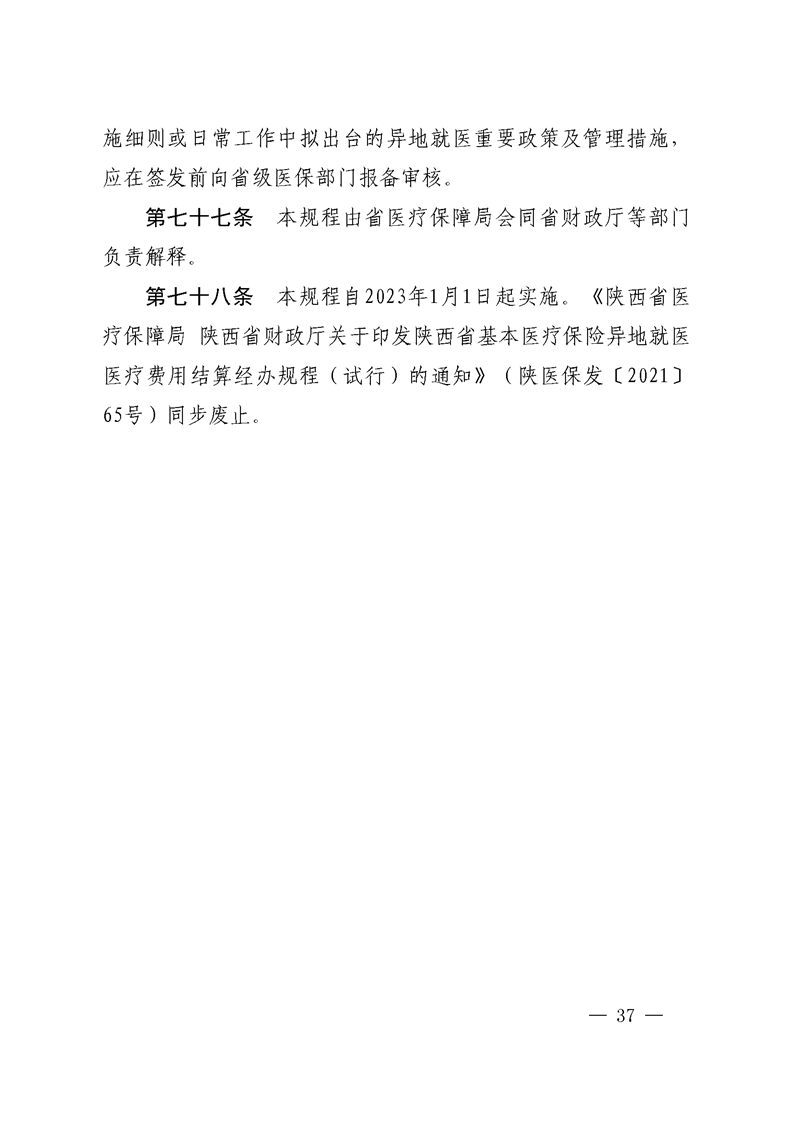 施细则或日常工作中拟出台的异地就医重要政策及管理措施，应在签发前向省级医保部门报备审核。

第七十七条　本规程由省医疗保障局会同省财政厅等部门负责解释。

第七十八条　本规程自2023年1月1日起实施。《陕西省医疗保障局 陕西省财政厅关于印发陕西省基本医疗保险异地就医医疗费用结算经办规程（试行）的通知》（陕医保发〔2021〕65号）同步废止。

— 37 —